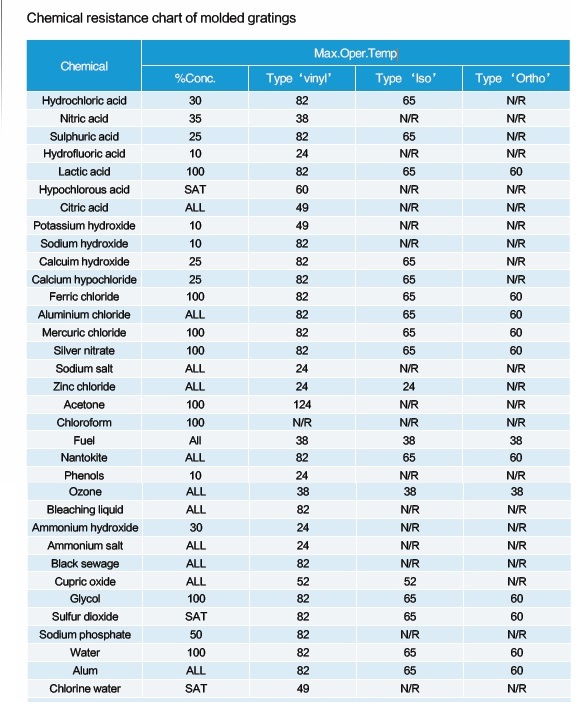 Chemical resistance chart of molded gratings

| Chemical | Max.Oper.Temp | | | |
|---|---|---|---|---|
| | %Conc. | Type 'vinyl' | Type 'Iso' | Type 'Ortho' |
| Hydrochloric acid | 30 | 82 | 65 | N/R |
| Nitric acid | 35 | 38 | N/R | N/R |
| Sulphuric acid | 25 | 82 | 65 | N/R |
| Hydrofluoric acid | 10 | 24 | N/R | N/R |
| Lactic acid | 100 | 82 | 65 | 60 |
| Hypochlorous acid | SAT | 60 | N/R | N/R |
| Citric acid | ALL | 49 | N/R | N/R |
| Potassium hydroxide | 10 | 49 | N/R | N/R |
| Sodium hydroxide | 10 | 82 | N/R | N/R |
| Calcuim hydroxide | 25 | 82 | 65 | N/R |
| Calcium hypochloride | 25 | 82 | 65 | N/R |
| Ferric chloride | 100 | 82 | 65 | 60 |
| Aluminium chloride | ALL | 82 | 65 | 60 |
| Mercuric chloride | 100 | 82 | 65 | 60 |
| Silver nitrate | 100 | 82 | 65 | 60 |
| Sodium salt | ALL | 24 | N/R | N/R |
| Zinc chloride | ALL | 24 | 24 | N/R |
| Acetone | 100 | 124 | N/R | N/R |
| Chloroform | 100 | N/R | N/R | N/R |
| Fuel | All | 38 | 38 | 38 |
| Nantokite | ALL | 82 | 65 | 60 |
| Phenols | 10 | 24 | N/R | N/R |
| Ozone | ALL | 38 | 38 | 38 |
| Bleaching liquid | ALL | 82 | N/R | N/R |
| Ammonium hydroxide | 30 | 24 | N/R | N/R |
| Ammonium salt | ALL | 24 | N/R | N/R |
| Black sewage | ALL | 82 | N/R | N/R |
| Cupric oxide | ALL | 52 | 52 | N/R |
| Glycol | 100 | 82 | 65 | 60 |
| Sulfur dioxide | SAT | 82 | 65 | 60 |
| Sodium phosphate | 50 | 82 | N/R | N/R |
| Water | 100 | 82 | 65 | 60 |
| Alum | ALL | 82 | 65 | 60 |
| Chlorine water | SAT | 49 | N/R | N/R |